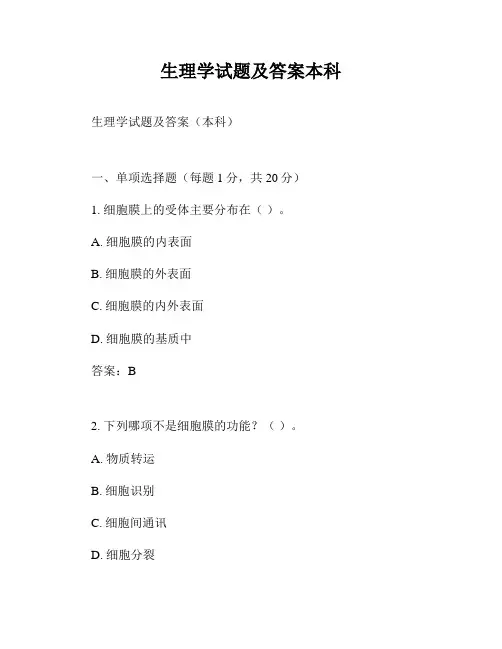 生理学试题及答案本科

生理学试题及答案（本科）

一、单项选择题（每题 1 分，共 20 分）

1. 细胞膜上的受体主要分布在（ ）。

A. 细胞膜的内表面

B. 细胞膜的外表面

C. 细胞膜的内外表面

D. 细胞膜的基质中

答案：B

2. 下列哪项不是细胞膜的功能？（ ）。

A. 物质转运

B. 细胞识别

C. 细胞间通讯

D. 细胞分裂